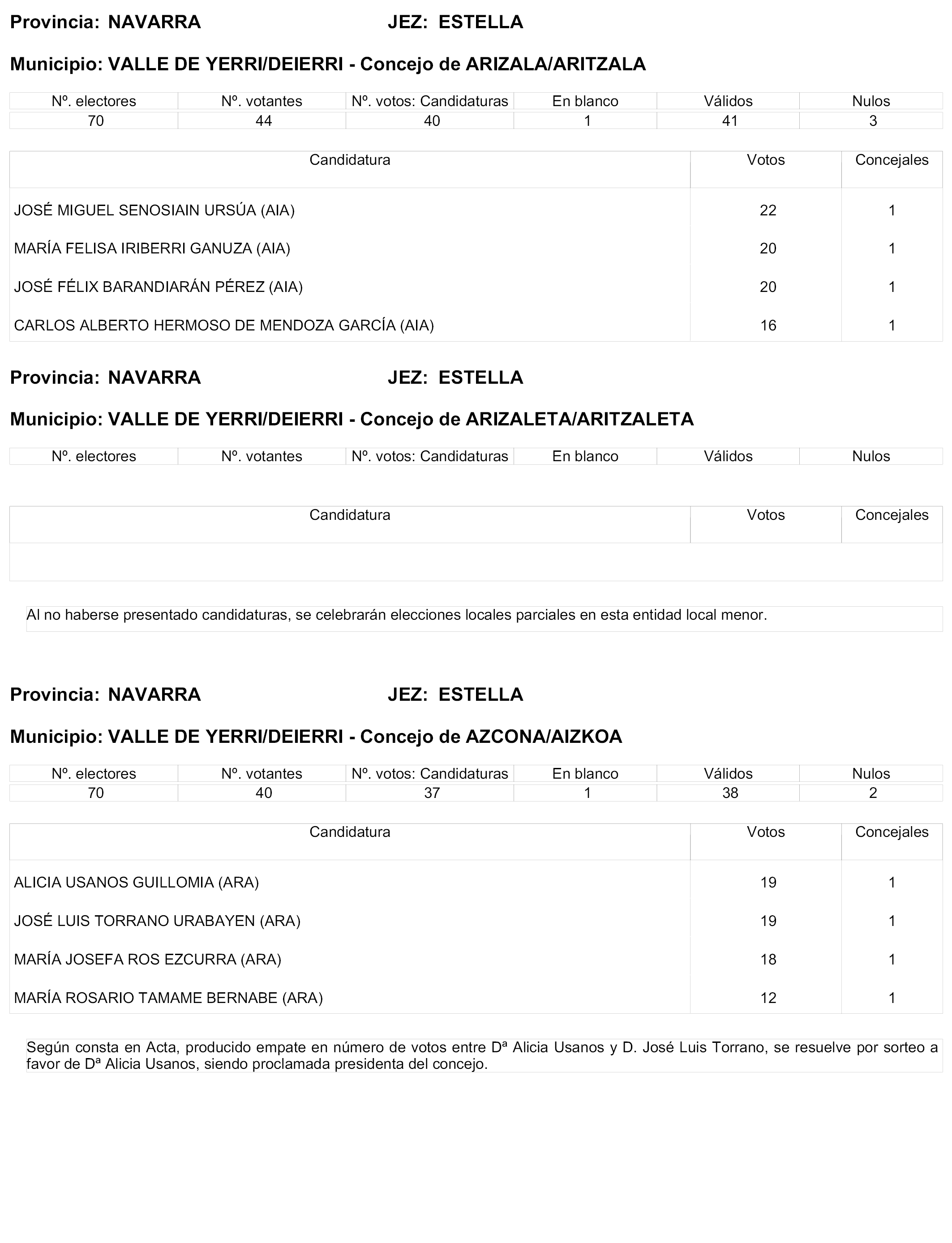 Provincia: NAVARRA JEZ: ESTELLA

Municipio: VALLE DE YERRI/DEIERRI - Concejo de ARIZALA/ARITZALA

| Nº. electores | Nº. votantes | Nº. votos: Candidaturas | En blanco | Válidos | Nulos |
|---|---|---|---|---|---|
| 70 | 44 | 40 | 1 | 41 | 3 |

| Candidatura | Votos | Concejales |
|---|---|---|
| JOSÉ MIGUEL SENOSIAIN URSÚA (AIA) | 22 | 1 |
| MARÍA FELISA IRIBERRI GANUZA (AIA) | 20 | 1 |
| JOSÉ FÉLIX BARANDIARÁN PÉREZ (AIA) | 20 | 1 |
| CARLOS ALBERTO HERMOSO DE MENDOZA GARCÍA (AIA) | 16 | 1 |

Provincia: NAVARRA JEZ: ESTELLA

Municipio: VALLE DE YERRI/DEIERRI - Concejo de ARIZALETA/ARITZALETA

| Nº. electores | Nº. votantes | Nº. votos: Candidaturas | En blanco | Válidos | Nulos |
|---|---|---|---|---|---|

| Candidatura | Votos | Concejales |
|---|---|---|
| | | |

Al no haberse presentado candidaturas, se celebrarán elecciones locales parciales en esta entidad local menor.

Provincia: NAVARRA JEZ: ESTELLA

Municipio: VALLE DE YERRI/DEIERRI - Concejo de AZCONA/AIZKOA

| Nº. electores | Nº. votantes | Nº. votos: Candidaturas | En blanco | Válidos | Nulos |
|---|---|---|---|---|---|
| 70 | 40 | 37 | 1 | 38 | 2 |

| Candidatura | Votos | Concejales |
|---|---|---|
| ALICIA USANOS GUILLOMIA (ARA) | 19 | 1 |
| JOSÉ LUIS TORRANO URABAYEN (ARA) | 19 | 1 |
| MARÍA JOSEFA ROS EZCURRA (ARA) | 18 | 1 |
| MARÍA ROSARIO TAMAME BERNABE (ARA) | 12 | 1 |

Según consta en Acta, producido empate en número de votos entre Dª Alicia Usanos y D. José Luis Torrano, se resuelve por sorteo a favor de Dª Alicia Usanos, siendo proclamada presidenta del concejo.